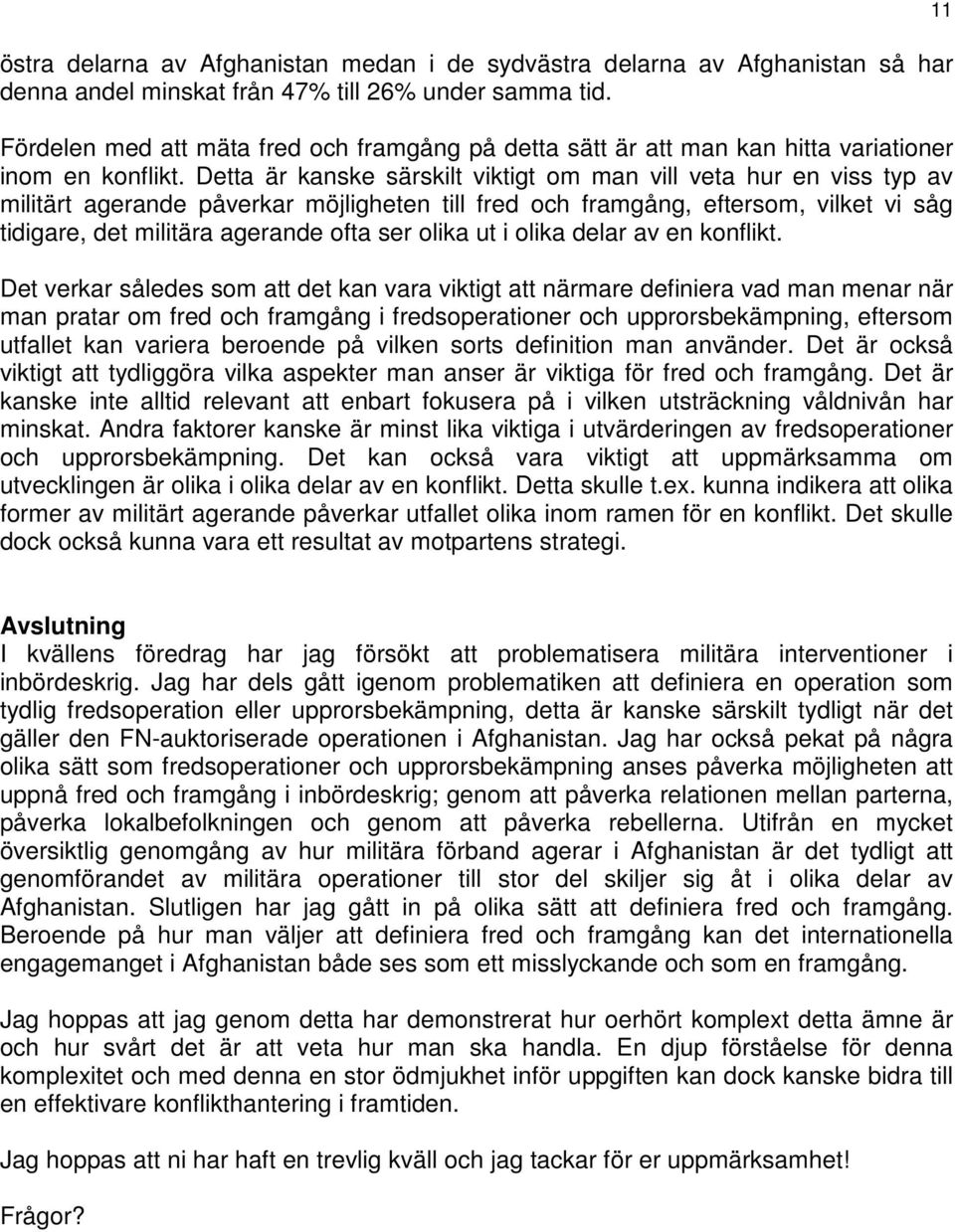 11

östra delarna av Afghanistan medan i de sydvästra delarna av Afghanistan så har denna andel minskat från 47% till 26% under samma tid.

Fördelen med att mäta fred och framgång på detta sätt är att man kan hitta variationer inom en konflikt. Detta är kanske särskilt viktigt om man vill veta hur en viss typ av militärt agerande påverkar möjligheten till fred och framgång, eftersom, vilket vi såg tidigare, det militära agerande ofta ser olika ut i olika delar av en konflikt.

Det verkar således som att det kan vara viktigt att närmare definiera vad man menar när man pratar om fred och framgång i fredsoperationer och upprorsbekämpning, eftersom utfallet kan variera beroende på vilken sorts definition man använder. Det är också viktigt att tydliggöra vilka aspekter man anser är viktiga för fred och framgång. Det är kanske inte alltid relevant att enbart fokusera på i vilken utsträckning våldnivån har minskat. Andra faktorer kanske är minst lika viktiga i utvärderingen av fredsoperationer och upprorsbekämpning. Det kan också vara viktigt att uppmärksamma om utvecklingen är olika i olika delar av en konflikt. Detta skulle t.ex. kunna indikera att olika former av militärt agerande påverkar utfallet olika inom ramen för en konflikt. Det skulle dock också kunna vara ett resultat av motpartens strategi.

Avslutning
I kvällens föredrag har jag försökt att problematisera militära interventioner i inbördeskrig. Jag har dels gått igenom problematiken att definiera en operation som tydlig fredsoperation eller upprorsbekämpning, detta är kanske särskilt tydligt när det gäller den FN-auktoriserade operationen i Afghanistan. Jag har också pekat på några olika sätt som fredsoperationer och upprorsbekämpning anses påverka möjligheten att uppnå fred och framgång i inbördeskrig; genom att påverka relationen mellan parterna, påverka lokalbefolkningen och genom att påverka rebellerna. Utifrån en mycket översiktlig genomgång av hur militära förband agerar i Afghanistan är det tydligt att genomförandet av militära operationer till stor del skiljer sig åt i olika delar av Afghanistan. Slutligen har jag gått in på olika sätt att definiera fred och framgång. Beroende på hur man väljer att definiera fred och framgång kan det internationella engagemanget i Afghanistan både ses som ett misslyckande och som en framgång.

Jag hoppas att jag genom detta har demonstrerat hur oerhört komplext detta ämne är och hur svårt det är att veta hur man ska handla. En djup förståelse för denna komplexitet och med denna en stor ödmjukhet inför uppgiften kan dock kanske bidra till en effektivare konflikthantering i framtiden.

Jag hoppas att ni har haft en trevlig kväll och jag tackar för er uppmärksamhet!

Frågor?